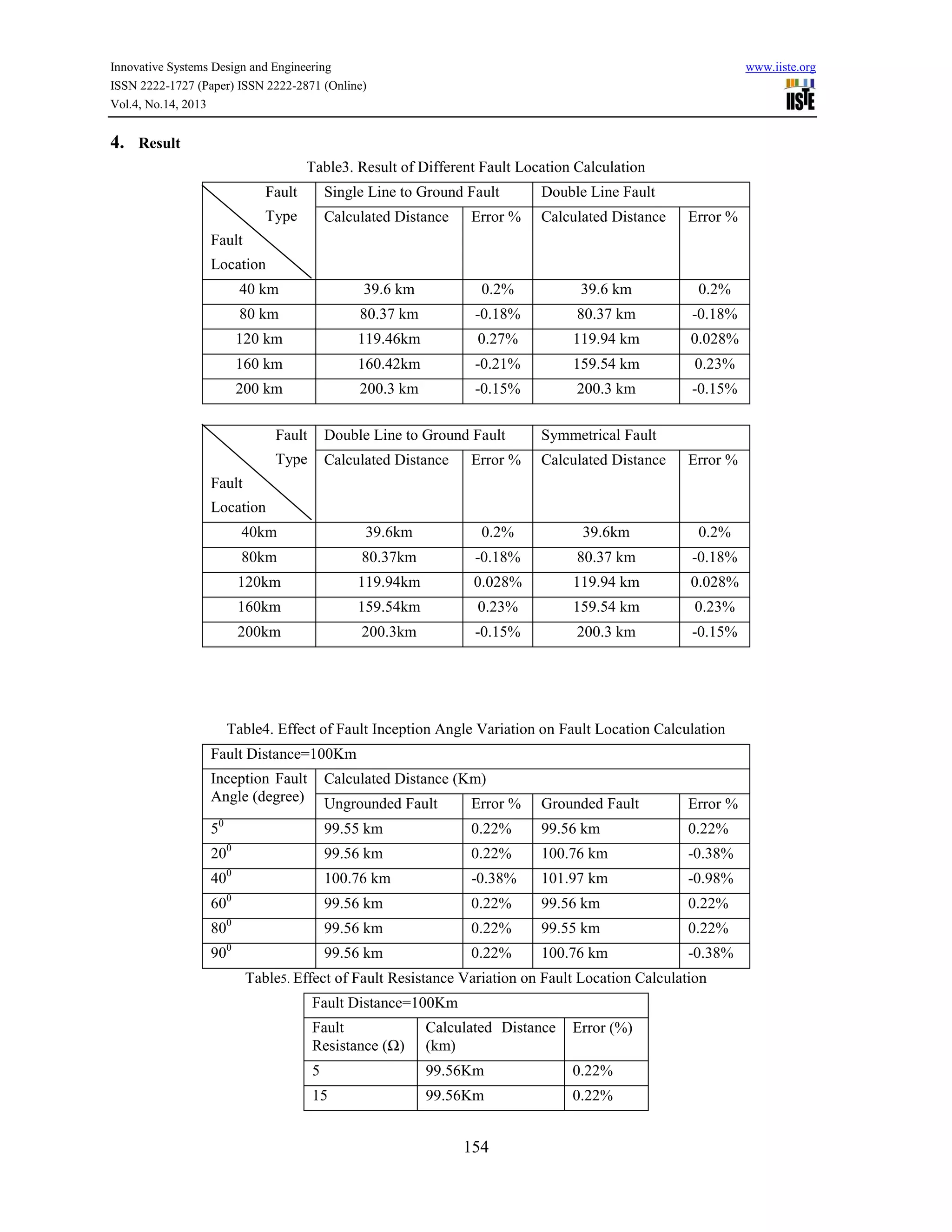 Innovative Systems Design and Engineering
ISSN 2222-1727 (Paper) ISSN 2222-2871 (Online)
Vol.4, No.14, 2013

www.iiste.org

IISTE

4. Result

Table3. Result of Different Fault Location Calculation

| Fault Type / Fault Location | Single Line to Ground Fault | | Double Line Fault | |
|---|---|---|---|---|
| | Calculated Distance | Error % | Calculated Distance | Error % |
| 40 km | 39.6 km | 0.2% | 39.6 km | 0.2% |
| 80 km | 80.37 km | -0.18% | 80.37 km | -0.18% |
| 120 km | 119.46km | 0.27% | 119.94 km | 0.028% |
| 160 km | 160.42km | -0.21% | 159.54 km | 0.23% |
| 200 km | 200.3 km | -0.15% | 200.3 km | -0.15% |

| Fault Type / Fault Location | Double Line to Ground Fault | | Symmetrical Fault | |
|---|---|---|---|---|
| | Calculated Distance | Error % | Calculated Distance | Error % |
| 40km | 39.6km | 0.2% | 39.6km | 0.2% |
| 80km | 80.37km | -0.18% | 80.37 km | -0.18% |
| 120km | 119.94km | 0.028% | 119.94 km | 0.028% |
| 160km | 159.54km | 0.23% | 159.54 km | 0.23% |
| 200km | 200.3km | -0.15% | 200.3 km | -0.15% |

Table4. Effect of Fault Inception Angle Variation on Fault Location Calculation

| Fault Distance=100Km | | | | |
|---|---|---|---|---|
| Inception Fault Angle (degree) | Calculated Distance (Km) | | | |
| | Ungrounded Fault | Error % | Grounded Fault | Error % |
| $5^0$ | 99.55 km | 0.22% | 99.56 km | 0.22% |
| $20^0$ | 99.56 km | 0.22% | 100.76 km | -0.38% |
| $40^0$ | 100.76 km | -0.38% | 101.97 km | -0.98% |
| $60^0$ | 99.56 km | 0.22% | 99.56 km | 0.22% |
| $80^0$ | 99.56 km | 0.22% | 99.55 km | 0.22% |
| $90^0$ | 99.56 km | 0.22% | 100.76 km | -0.38% |

Table5. Effect of Fault Resistance Variation on Fault Location Calculation

| Fault Distance=100Km | | |
|---|---|---|
| Fault Resistance (Ω) | Calculated Distance (km) | Error (%) |
| 5 | 99.56Km | 0.22% |
| 15 | 99.56Km | 0.22% |

154